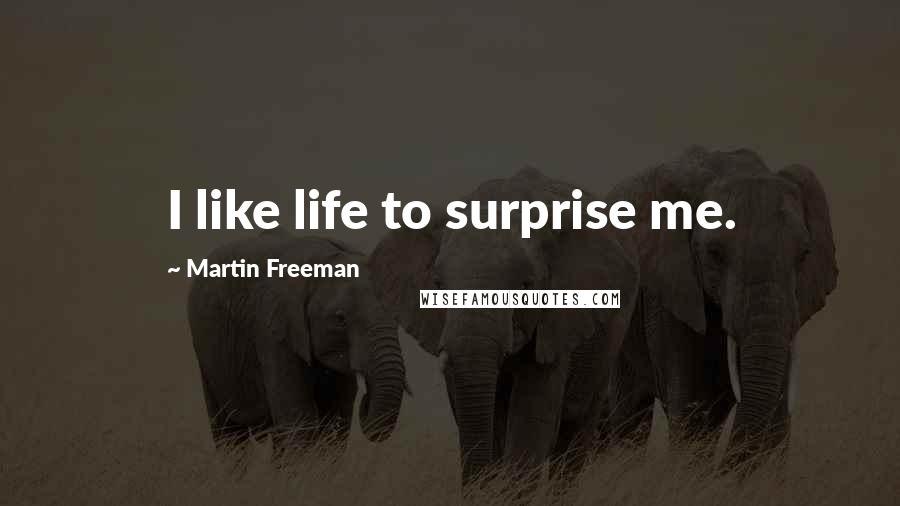 I like life to surprise me.

~ Martin Freeman

WISEFAMOUSQUOTES.COM